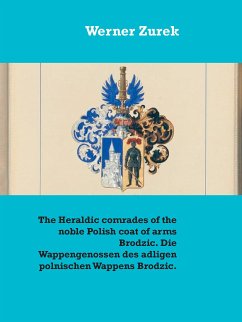 Werner Zurek

The Heraldic comrades of the noble Polish coat of arms Brodzic. Die Wappengenossen des adligen polnischen Wappens Brodzic.